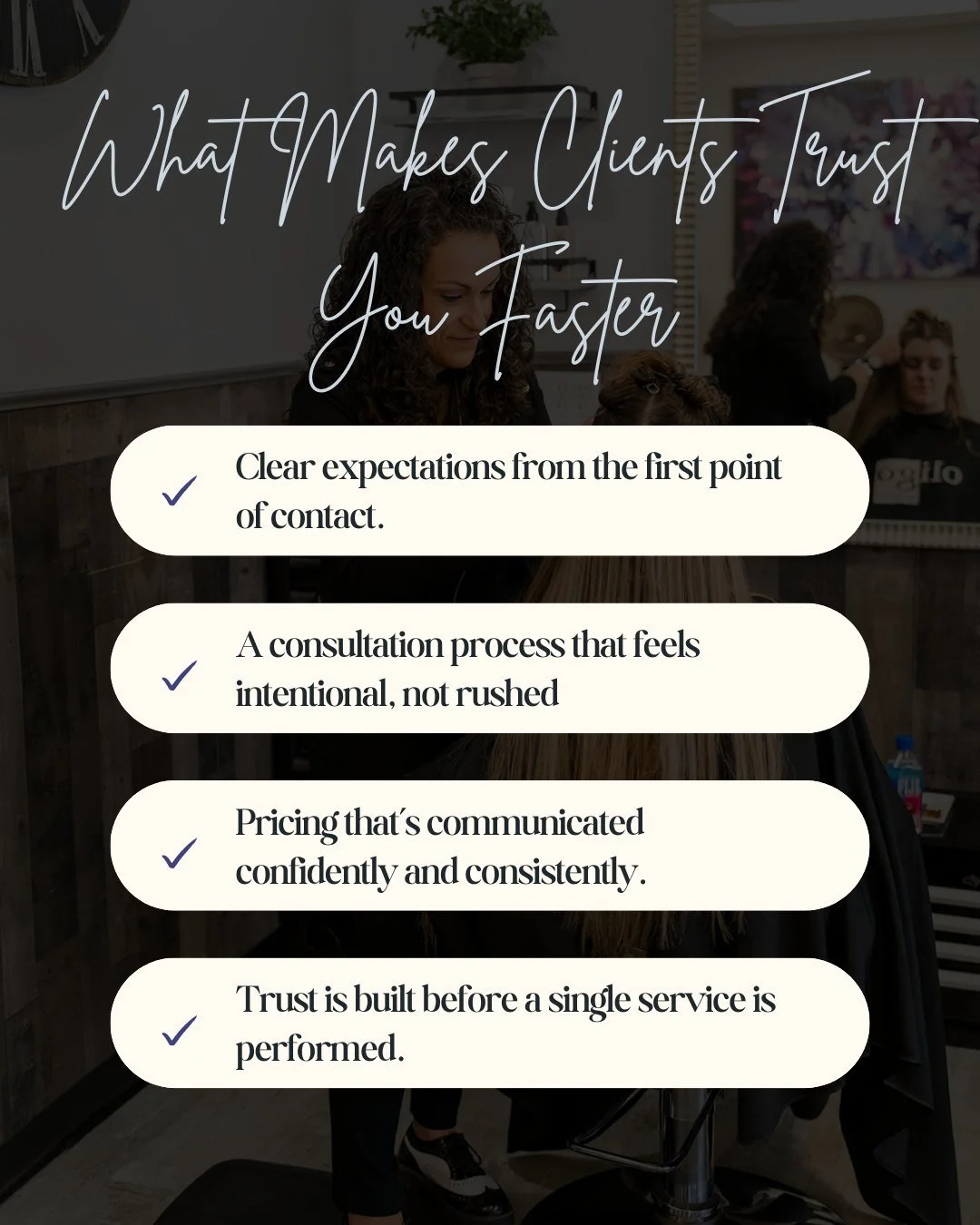 What Makes Clients Trust You Faster

✓ Clear expectations from the first point of contact.

✓ A consultation process that feels intentional, not rushed

✓ Pricing that's communicated confidently and consistently.

✓ Trust is built before a single service is performed.